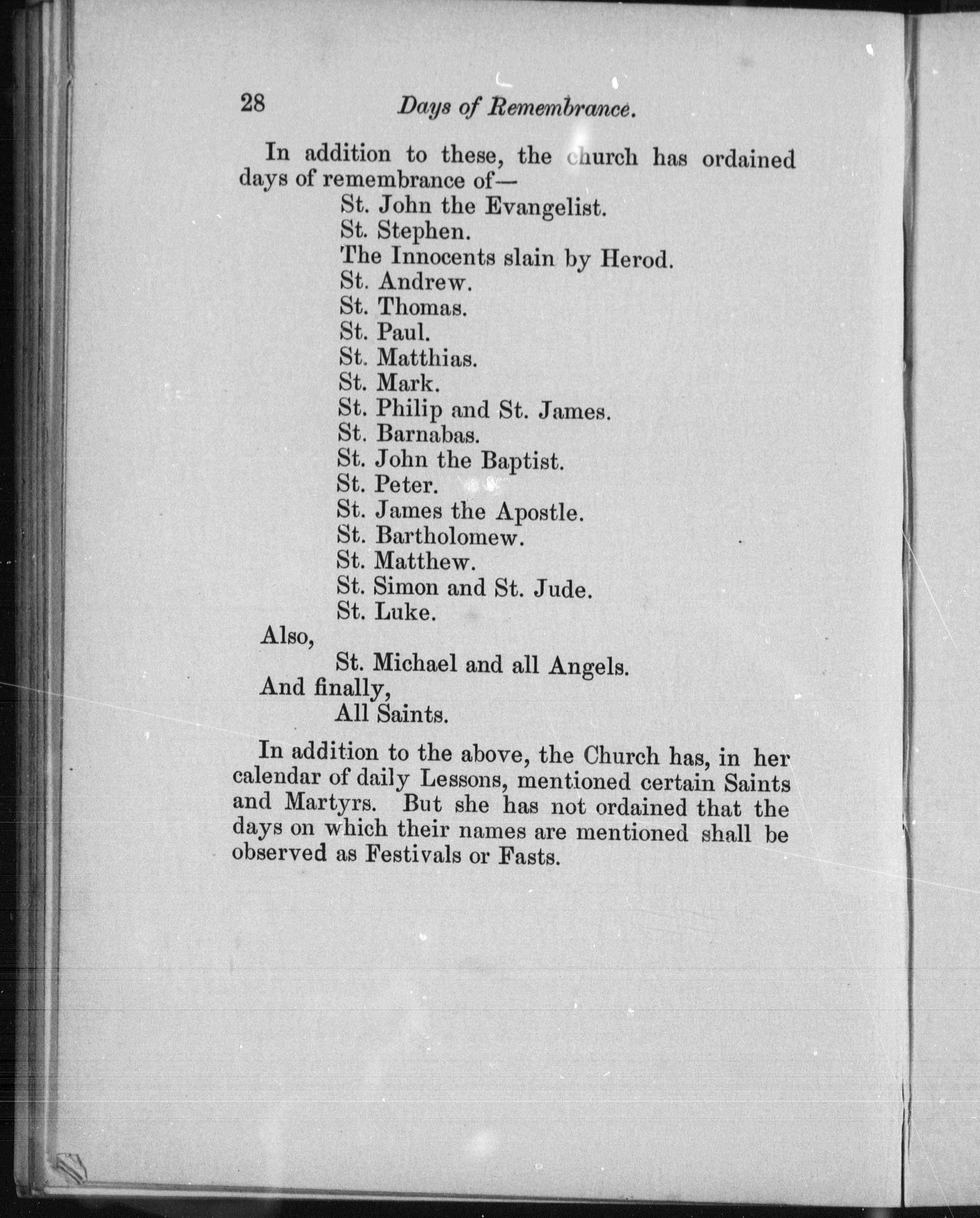 28 Days of Remembrance.

In addition to these, the church has ordained days of remembrance of—

St. John the Evangelist.
St. Stephen.
The Innocents slain by Herod.
St. Andrew.
St. Thomas.
St. Paul.
St. Matthias.
St. Mark.
St. Philip and St. James.
St. Barnabas.
St. John the Baptist.
St. Peter.
St. James the Apostle.
St. Bartholomew.
St. Matthew.
St. Simon and St. Jude.
St. Luke.

Also,

St. Michael and all Angels.

And finally,

All Saints.

In addition to the above, the Church has, in her calendar of daily Lessons, mentioned certain Saints and Martyrs. But she has not ordained that the days on which their names are mentioned shall be observed as Festivals or Fasts.